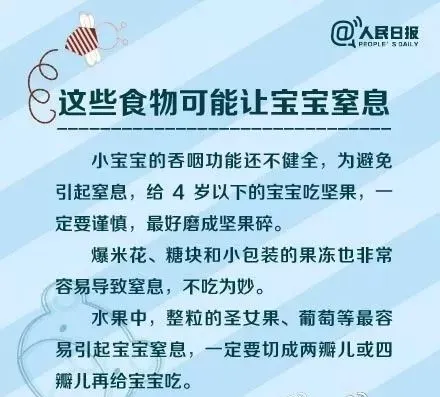 @人民日报
PEOPLE'S DAILY

这些食物可能让宝宝窒息

小宝宝的吞咽功能还不健全，为避免引起窒息，给 4 岁以下的宝宝吃坚果，一定要谨慎，最好磨成坚果碎。

爆米花、糖块和小包装的果冻也非常容易导致窒息，不吃为妙。

水果中，整粒的圣女果、葡萄等最容易引起宝宝窒息，一定要切成两瓣儿或四瓣儿再给宝宝吃。